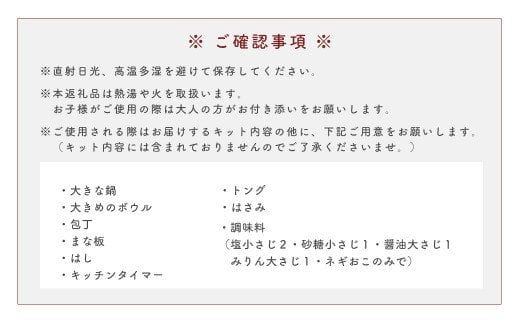 ※ ご確認事項 ※

※直射日光、高温多湿を避けて保存してください。

※本返礼品は熱湯や火を取扱います。
お子様がご使用の際は大人の方がお付き添いをお願いします。

※ご使用される際はお届けするキット内容の他に、下記ご用意をお願いします。
（キット内容には含まれておりませんのでご了承くださいませ。）

・大きな鍋
・大きめのボウル
・包丁
・まな板
・はし
・キッチンタイマー

・トング
・はさみ
・調味料
（塩小さじ２・砂糖小さじ１・醤油大さじ１
みりん大さじ１・ネギおこのみで）